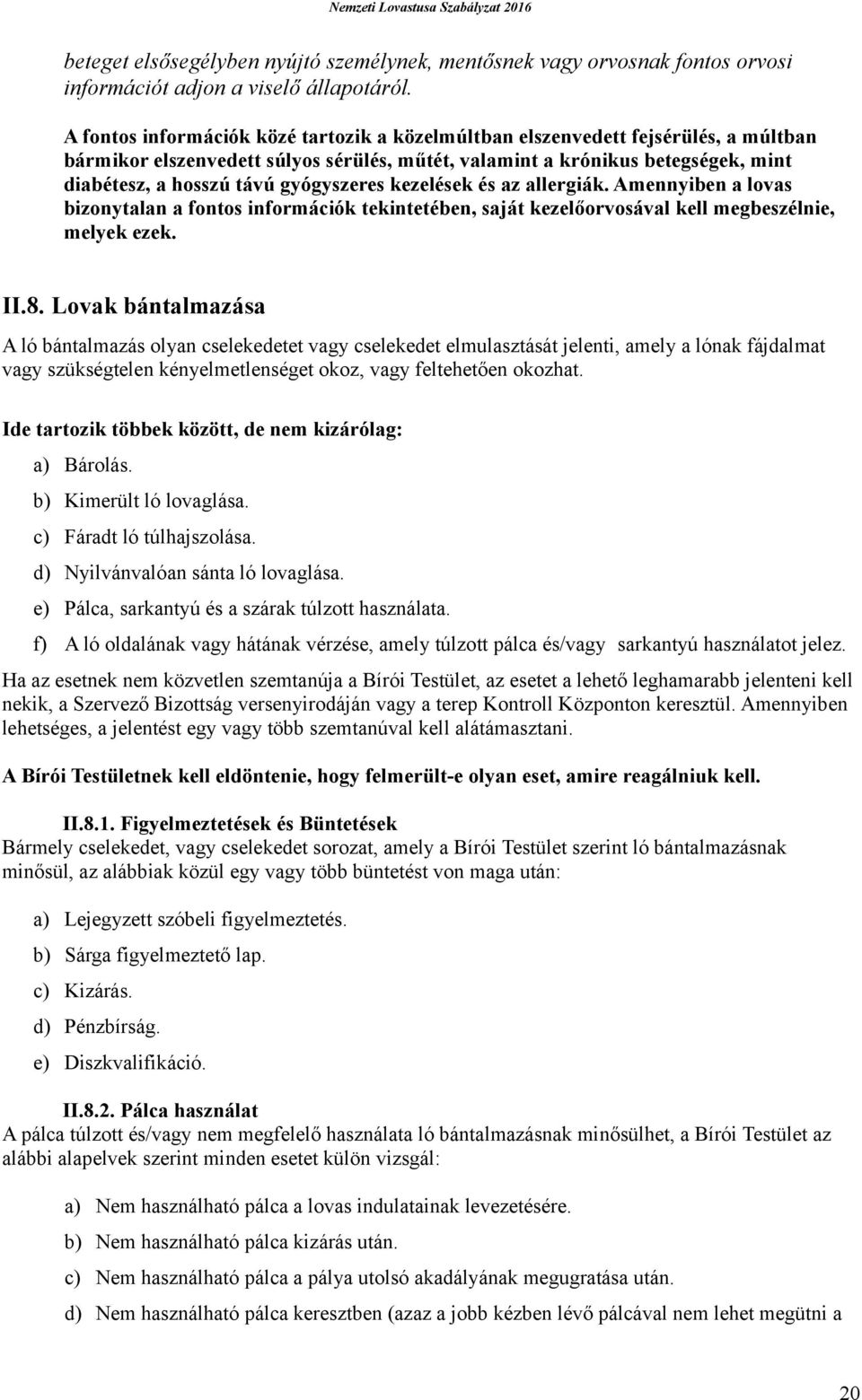 Nemzeti Lovastusa Szabályzat 2016

beteget elsősegélyben nyújtó személynek, mentősnek vagy orvosnak fontos orvosi információt adjon a viselő állapotáról.

A fontos információk közé tartozik a közelmúltban elszenvedett fejsérülés, a múltban bármikor elszenvedett súlyos sérülés, műtét, valamint a krónikus betegségek, mint diabétesz, a hosszú távú gyógyszeres kezelések és az allergiák. Amennyiben a lovas bizonytalan a fontos információk tekintetében, saját kezelőorvosával kell megbeszélnie, melyek ezek.

II.8. Lovak bántalmazása

A ló bántalmazás olyan cselekedetet vagy cselekedet elmulasztását jelenti, amely a lónak fájdalmat vagy szükségtelen kényelmetlenséget okoz, vagy feltehetően okozhat.

Ide tartozik többek között, de nem kizárólag:

a) Bárolás.
b) Kimerült ló lovaglása.
c) Fáradt ló túlhajszolása.
d) Nyilvánvalóan sánta ló lovaglása.
e) Pálca, sarkantyú és a szárak túlzott használata.
f) A ló oldalának vagy hátának vérzése, amely túlzott pálca és/vagy sarkantyú használatot jelez.

Ha az esetnek nem közvetlen szemtanúja a Bírói Testület, az esetet a lehető leghamarabb jelenteni kell nekik, a Szervező Bizottság versenyirodáján vagy a terep Kontroll Központon keresztül. Amennyiben lehetséges, a jelentést egy vagy több szemtanúval kell alátámasztani.

A Bírói Testületnek kell eldöntenie, hogy felmerült-e olyan eset, amire reagálniuk kell.

II.8.1. Figyelmeztetések és Büntetések
Bármely cselekedet, vagy cselekedet sorozat, amely a Bírói Testület szerint ló bántalmazásnak minősül, az alábbiak közül egy vagy több büntetést von maga után:

a) Lejegyzett szóbeli figyelmeztetés.
b) Sárga figyelmeztető lap.
c) Kizárás.
d) Pénzbírság.
e) Diszkvalifikáció.

II.8.2. Pálca használat
A pálca túlzott és/vagy nem megfelelő használata ló bántalmazásnak minősülhet, a Bírói Testület az alábbi alapelvek szerint minden esetet külön vizsgál:

a) Nem használható pálca a lovas indulatainak levezetésére.
b) Nem használható pálca kizárás után.
c) Nem használható pálca a pálya utolsó akadályának megugratása után.
d) Nem használható pálca keresztben (azaz a jobb kézben lévő pálcával nem lehet megütni a

20